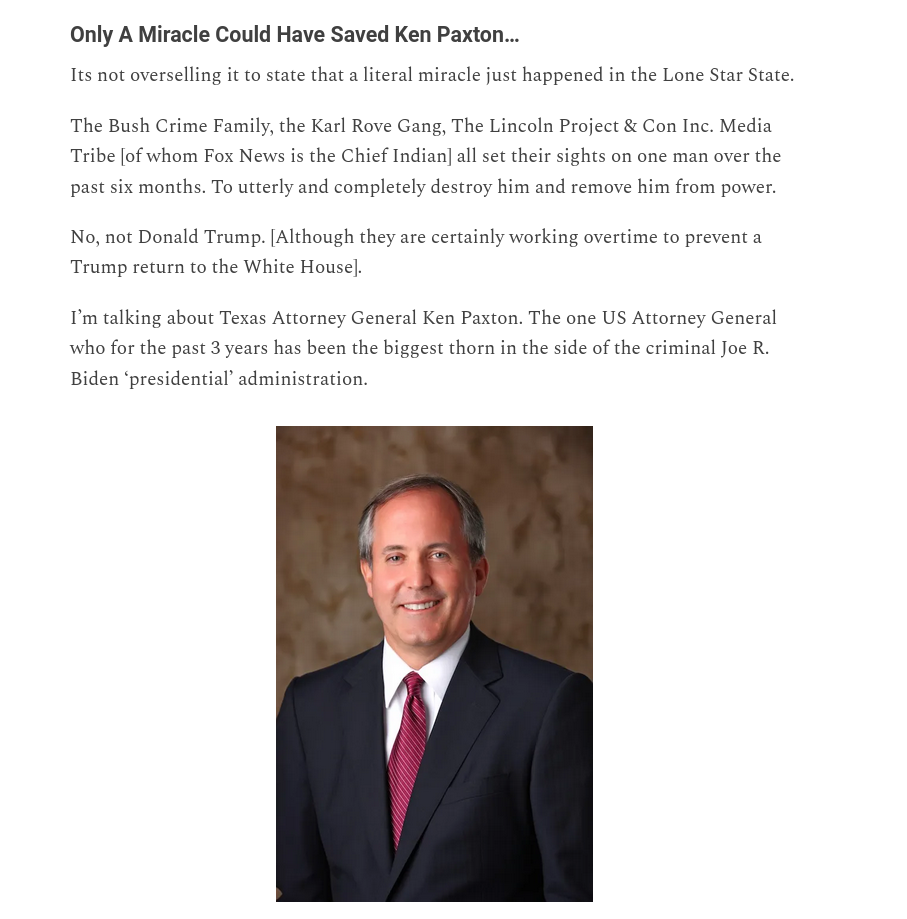 Only A Miracle Could Have Saved Ken Paxton…

Its not overselling it to state that a literal miracle just happened in the Lone Star State.

The Bush Crime Family, the Karl Rove Gang, The Lincoln Project & Con Inc. Media Tribe [of whom Fox News is the Chief Indian] all set their sights on one man over the past six months. To utterly and completely destroy him and remove him from power.

No, not Donald Trump. [Although they are certainly working overtime to prevent a Trump return to the White House].

I'm talking about Texas Attorney General Ken Paxton. The one US Attorney General who for the past 3 years has been the biggest thorn in the side of the criminal Joe R. Biden 'presidential' administration.